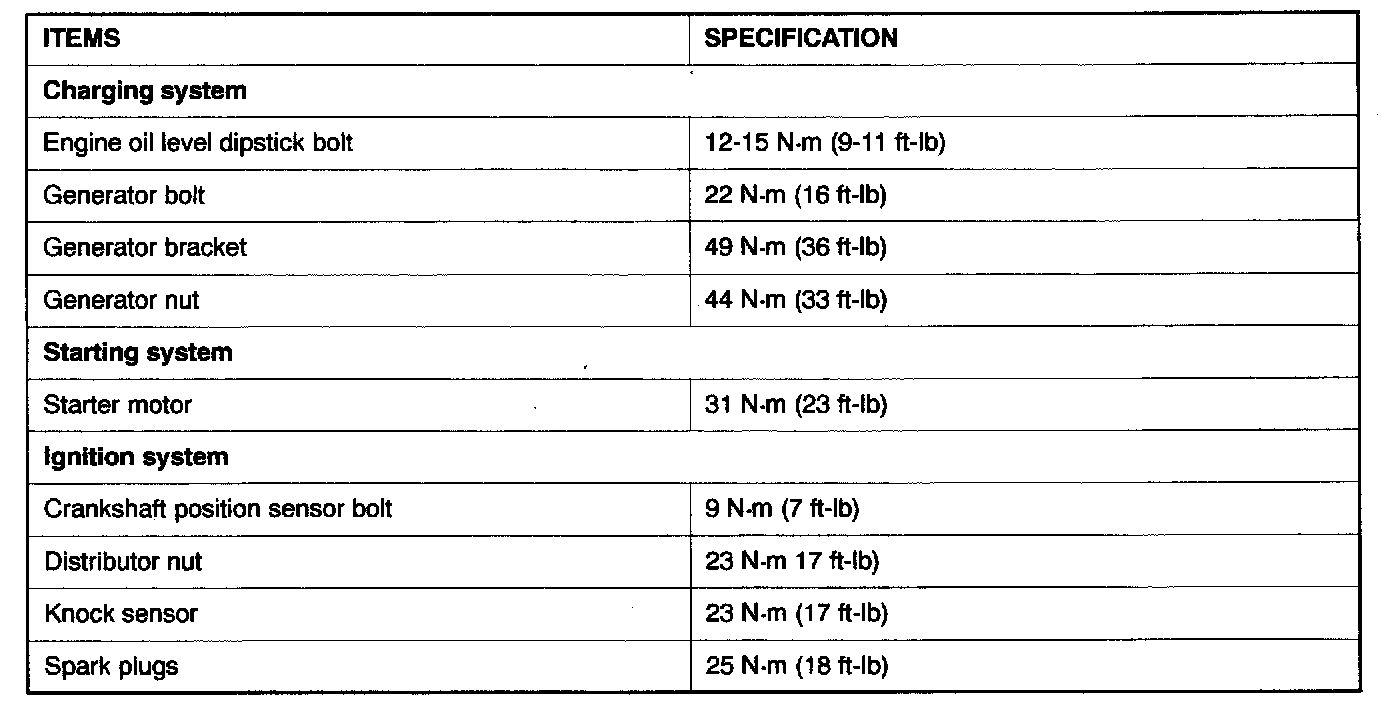 | ITEMS | SPECIFICATION |
|---|---|
| **Charging system** | |
| Engine oil level dipstick bolt | 12-15 N·m (9-11 ft-lb) |
| Generator bolt | 22 N·m (16 ft-lb) |
| Generator bracket | 49 N·m (36 ft-lb) |
| Generator nut | 44 N·m (33 ft-lb) |
| **Starting system** | |
| Starter motor | 31 N·m (23 ft-lb) |
| **Ignition system** | |
| Crankshaft position sensor bolt | 9 N·m (7 ft-lb) |
| Distributor nut | 23 N·m 17 ft-lb) |
| Knock sensor | 23 N·m (17 ft-lb) |
| Spark plugs | 25 N·m (18 ft-lb) |